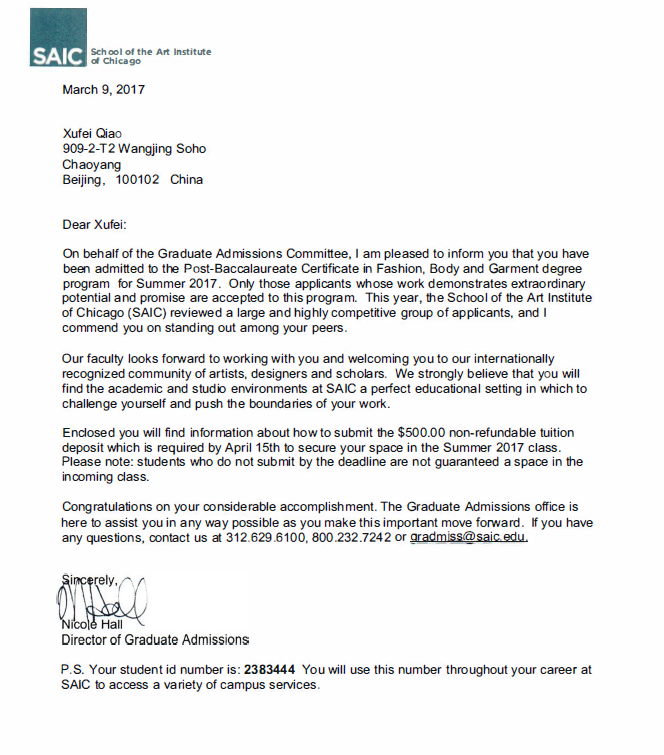 SAIC School of the Art Institute of Chicago

March 9, 2017

Xufei Qiao
909-2-T2 Wangjing Soho
Chaoyang
Beijing, 100102 China

Dear Xufei:

On behalf of the Graduate Admissions Committee, I am pleased to inform you that you have been admitted to the Post-Baccalaureate Certificate in Fashion, Body and Garment degree program for Summer 2017. Only those applicants whose work demonstrates extraordinary potential and promise are accepted to this program. This year, the School of the Art Institute of Chicago (SAIC) reviewed a large and highly competitive group of applicants, and I commend you on standing out among your peers.

Our faculty looks forward to working with you and welcoming you to our internationally recognized community of artists, designers and scholars. We strongly believe that you will find the academic and studio environments at SAIC a perfect educational setting in which to challenge yourself and push the boundaries of your work.

Enclosed you will find information about how to submit the $500.00 non-refundable tuition deposit which is required by April 15th to secure your space in the Summer 2017 class. Please note: students who do not submit by the deadline are not guaranteed a space in the incoming class.

Congratulations on your considerable accomplishment. The Graduate Admissions office is here to assist you in any way possible as you make this important move forward. If you have any questions, contact us at 312.629.6100, 800.232.7242 or gradmiss@saic.edu.

Sincerely,

Nicole Hall
Director of Graduate Admissions

P.S. Your student id number is: 2383444 You will use this number throughout your career at SAIC to access a variety of campus services.